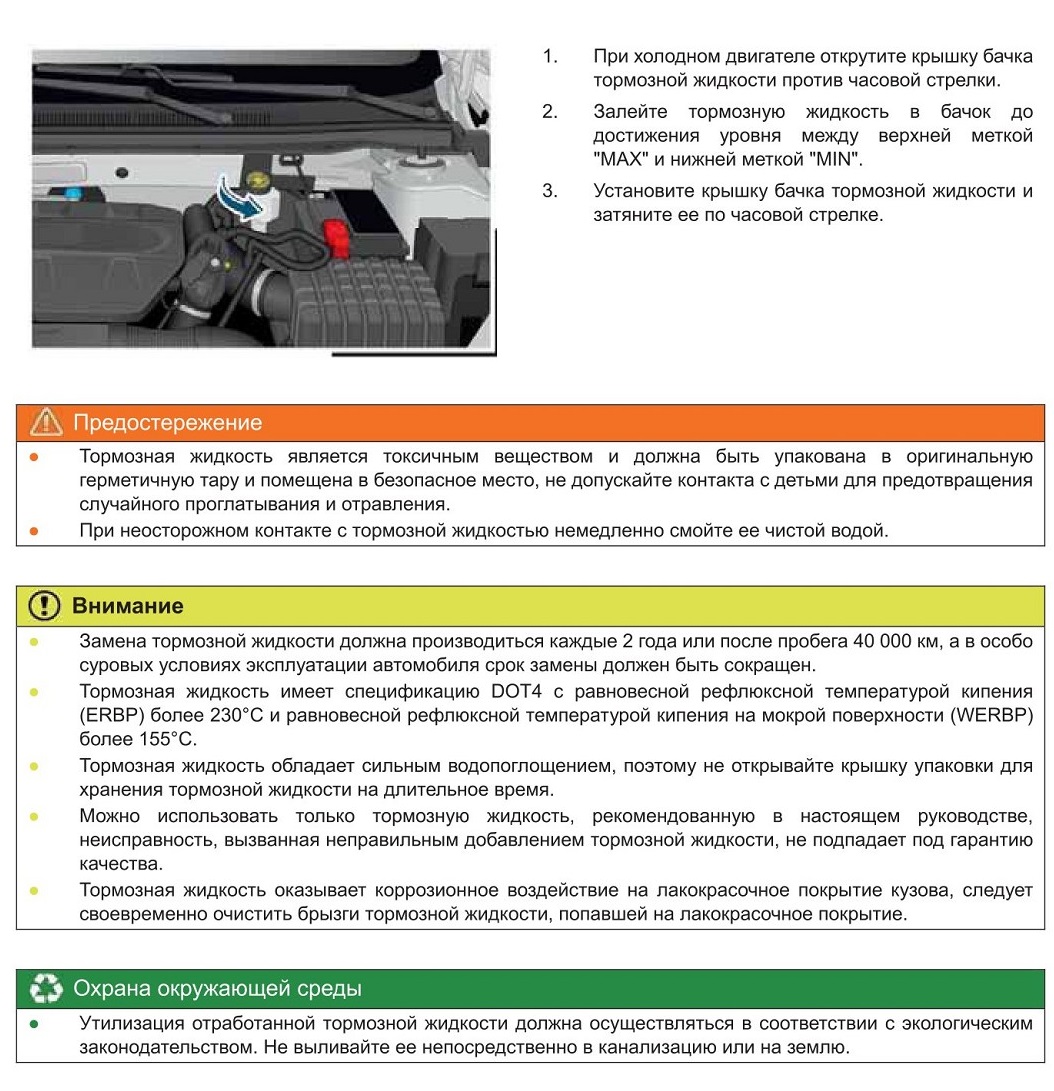 1. При холодном двигателе открутите крышку бачка тормозной жидкости против часовой стрелки.

2. Залейте тормозную жидкость в бачок до достижения уровня между верхней меткой "MAX" и нижней меткой "MIN".

3. Установите крышку бачка тормозной жидкости и затяните ее по часовой стрелке.

Предостережение

● Тормозная жидкость является токсичным веществом и должна быть упакована в оригинальную герметичную тару и помещена в безопасное место, не допускайте контакта с детьми для предотвращения случайного проглатывания и отравления.

● При неосторожном контакте с тормозной жидкостью немедленно смойте ее чистой водой.

Внимание

● Замена тормозной жидкости должна производиться каждые 2 года или после пробега 40 000 км, а в особо суровых условиях эксплуатации автомобиля срок замены должен быть сокращен.

● Тормозная жидкость имеет спецификацию DOT4 с равновесной рефлюксной температурой кипения (ERBP) более 230°C и равновесной рефлюксной температурой кипения на мокрой поверхности (WERBP) более 155°C.

● Тормозная жидкость обладает сильным водопоглощением, поэтому не открывайте крышку упаковки для хранения тормозной жидкости на длительное время.

● Можно использовать только тормозную жидкость, рекомендованную в настоящем руководстве, неисправность, вызванная неправильным добавлением тормозной жидкости, не подпадает под гарантию качества.

● Тормозная жидкость оказывает коррозионное воздействие на лакокрасочное покрытие кузова, следует своевременно очистить брызги тормозной жидкости, попавшей на лакокрасочное покрытие.

Охрана окружающей среды

● Утилизация отработанной тормозной жидкости должна осуществляться в соответствии с экологическим законодательством. Не выливайте ее непосредственно в канализацию или на землю.